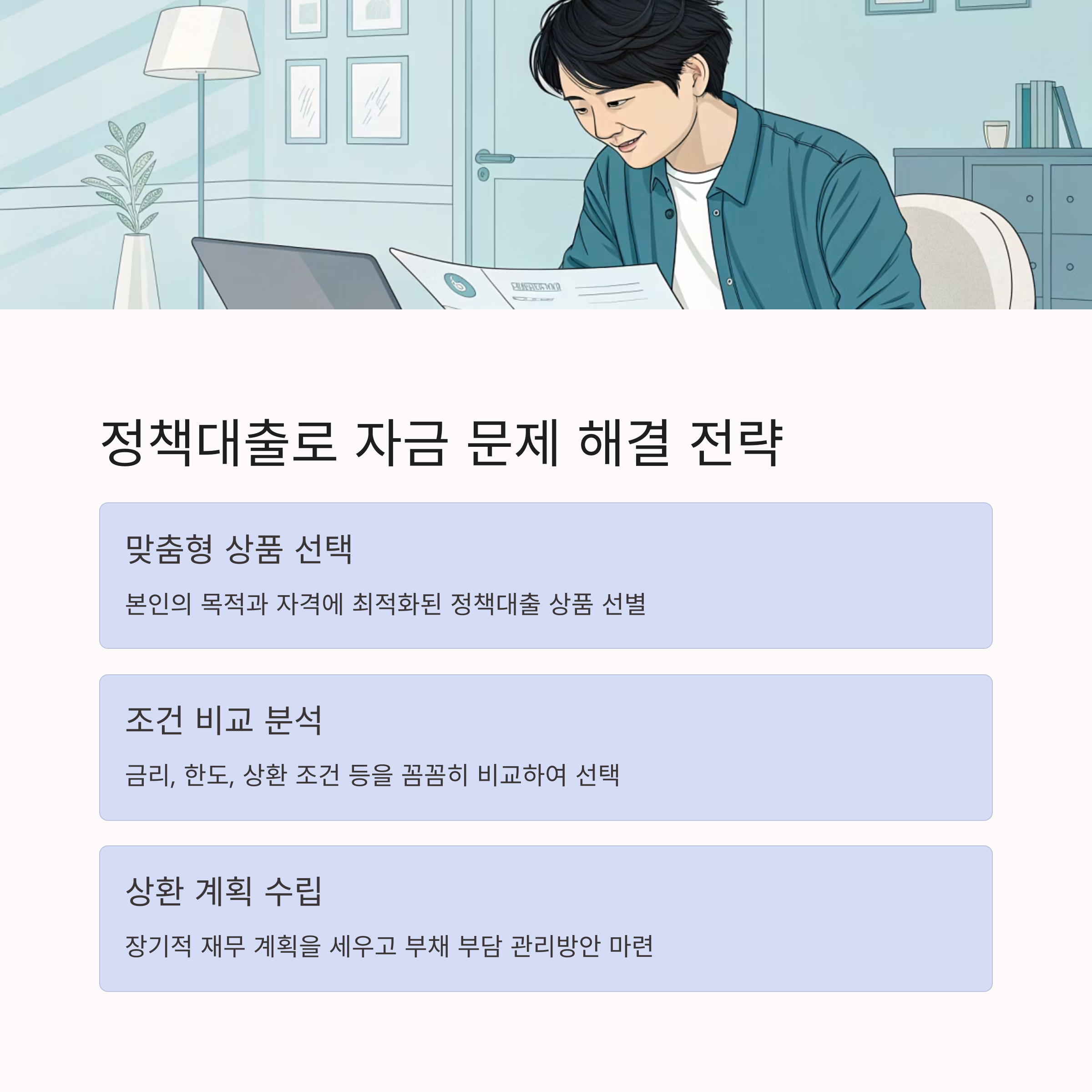 정책대출로 자금 문제 해결 전략

맞춤형 상품 선택

본인의 목적과 자격에 최적화된 정책대출 상품 선별

조건 비교 분석

금리, 한도, 상환 조건 등을 꼼꼼히 비교하여 선택

상환 계획 수립

장기적 재무 계획을 세우고 부채 부담 관리방안 마련